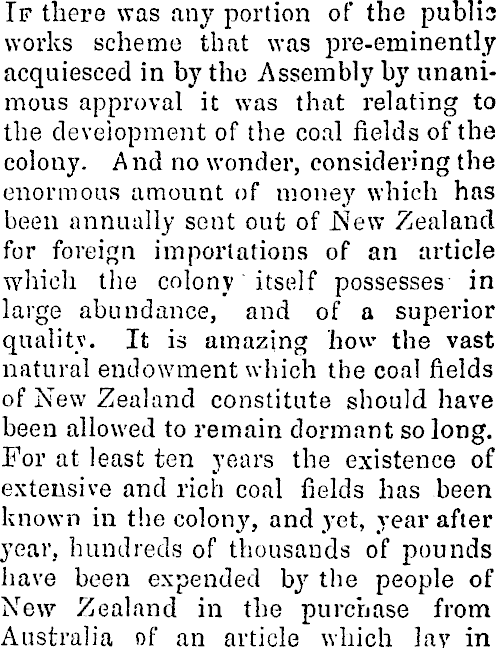 If there was any portion of the public works scheme that was pre-eminently acquiesced in by the Assembly by unanimous approval it was that relating to the development of the coal fields of the colony. And no wonder, considering the enormous amount of money which has been annually sent out of New Zealand for foreign importations of an article which the colony itself possesses in large abundance, and of a superior quality. It is amazing how the vast natural endowment which the coal fields of New Zealand constitute should have been allowed to remain dormant so long. For at least ten years the existence of extensive and rich coal fields has been known in the colony, and yet, year after year, hundreds of thousands of pounds have been expended by the people of New Zealand in the purchase from Australia of an article which lay in